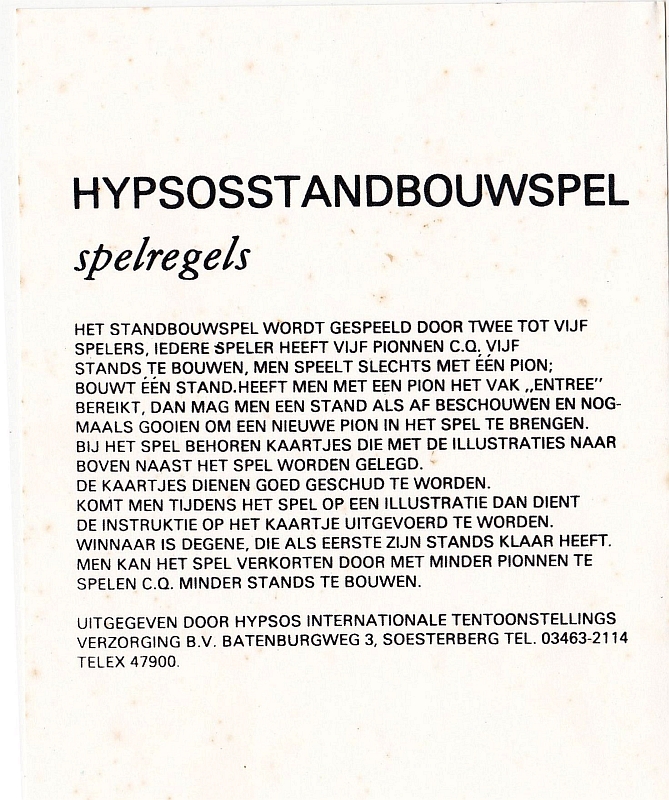 HYPSOSSTANDBOUWSPEL

spelregels

HET STANDBOUWSPEL WORDT GESPEELD DOOR TWEE TOT VIJF SPELERS, IEDERE SPELER HEEFT VIJF PIONNEN C.Q. VIJF STANDS TE BOUWEN, MEN SPEELT SLECHTS MET ÉÉN PION; BOUWT ÉÉN STAND.HEEFT MEN MET EEN PION HET VAK „ENTREE" BEREIKT, DAN MAG MEN EEN STAND ALS AF BESCHOUWEN EN NOGMAALS GOOIEN OM EEN NIEUWE PION IN HET SPEL TE BRENGEN. BIJ HET SPEL BEHOREN KAARTJES DIE MET DE ILLUSTRATIES NAAR BOVEN NAAST HET SPEL WORDEN GELEGD.
DE KAARTJES DIENEN GOED GESCHUD TE WORDEN.
KOMT MEN TIJDENS HET SPEL OP EEN ILLUSTRATIE DAN DIENT DE INSTRUKTIE OP HET KAARTJE UITGEVOERD TE WORDEN.
WINNAAR IS DEGENE, DIE ALS EERSTE ZIJN STANDS KLAAR HEEFT.
MEN KAN HET SPEL VERKORTEN DOOR MET MINDER PIONNEN TE SPELEN C.Q. MINDER STANDS TE BOUWEN.

UITGEGEVEN DOOR HYPSOS INTERNATIONALE TENTOONSTELLINGS VERZORGING B.V. BATENBURGWEG 3, SOESTERBERG TEL. 03463-2114 TELEX 47900.